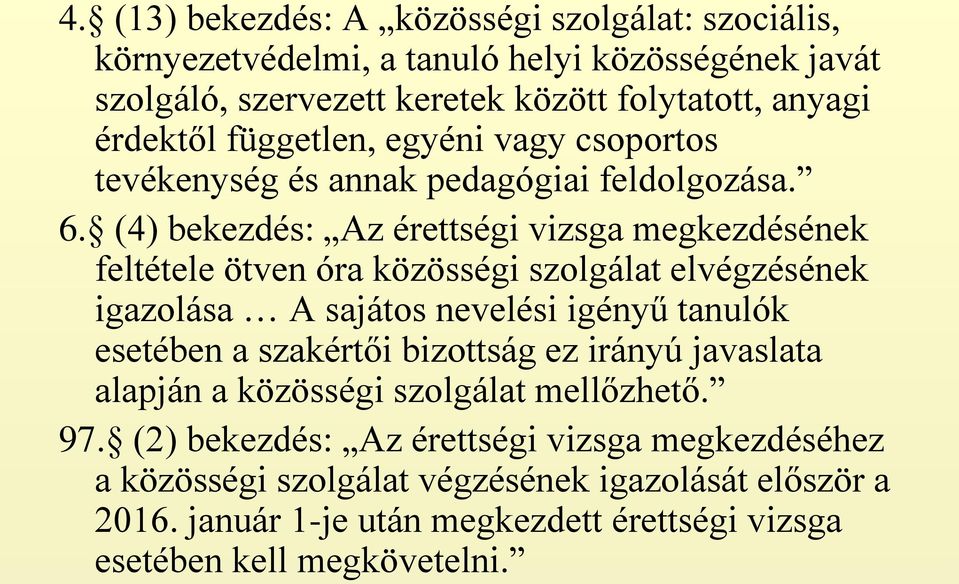 4.§ (13) bekezdés: A „közösségi szolgálat: szociális, környezetvédelmi, a tanuló helyi közösségének javát szolgáló, szervezett keretek között folytatott, anyagi érdektől független, egyéni vagy csoportos tevékenység és annak pedagógiai feldolgozása.”

6.§ (4) bekezdés: „Az érettségi vizsga megkezdésének feltétele ötven óra közösségi szolgálat elvégzésének igazolása … A sajátos nevelési igényű tanulók esetében a szakértői bizottság ez irányú javaslata alapján a közösségi szolgálat mellőzhető.”

97.§ (2) bekezdés: „Az érettségi vizsga megkezdéséhez a közösségi szolgálat végzésének igazolását először a 2016. január 1-je után megkezdett érettségi vizsga esetében kell megkövetelni.”